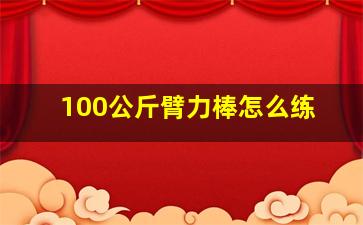 100公斤臂力棒怎么练